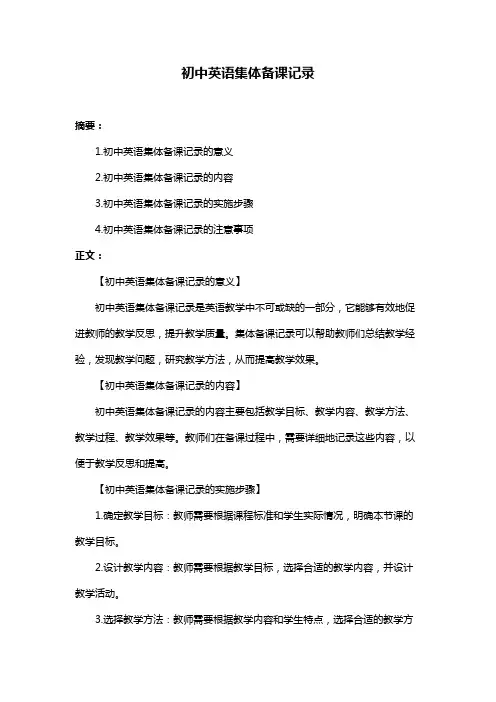 初中英语集体备课记录

摘要：

1.初中英语集体备课记录的意义

2.初中英语集体备课记录的内容

3.初中英语集体备课记录的实施步骤

4.初中英语集体备课记录的注意事项

正文：

【初中英语集体备课记录的意义】

初中英语集体备课记录是英语教学中不可或缺的一部分，它能够有效地促进教师的教学反思，提升教学质量。集体备课记录可以帮助教师们总结教学经验，发现教学问题，研究教学方法，从而提高教学效果。

【初中英语集体备课记录的内容】

初中英语集体备课记录的内容主要包括教学目标、教学内容、教学方法、教学过程、教学效果等。教师们在备课过程中，需要详细地记录这些内容，以便于教学反思和提高。

【初中英语集体备课记录的实施步骤】

1.确定教学目标：教师需要根据课程标准和学生实际情况，明确本节课的教学目标。

2.设计教学内容：教师需要根据教学目标，选择合适的教学内容，并设计教学活动。

3.选择教学方法：教师需要根据教学内容和学生特点，选择合适的教学方